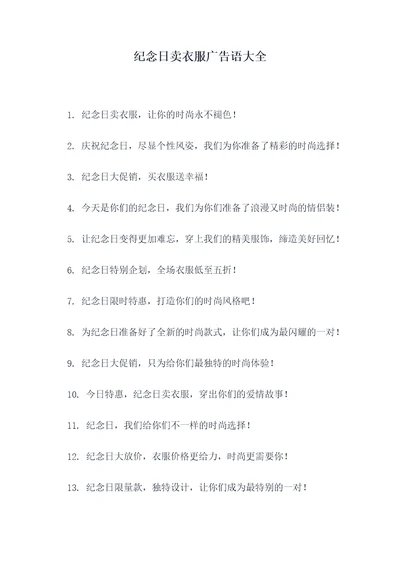 纪念日卖衣服广告语大全

1. 纪念日卖衣服，让你的时尚永不褪色！

2. 庆祝纪念日，尽显个性风姿，我们为你准备了精彩的时尚选择！

3. 纪念日大促销，买衣服送幸福！

4. 今天是你们的纪念日，我们为你们准备了浪漫又时尚的情侣装！

5. 让纪念日变得更加难忘，穿上我们的精美服饰，缔造美好回忆！

6. 纪念日特别企划，全场衣服低至五折！

7. 纪念日限时特惠，打造你们的时尚风格吧！

8. 为纪念日准备好了全新的时尚款式，让你们成为最闪耀的一对！

9. 纪念日大促销，只为给你们最独特的时尚体验！

10. 今日特惠，纪念日卖衣服，穿出你们的爱情故事！

11. 纪念日，我们给你们不一样的时尚选择！

12. 纪念日大放价，衣服价格更给力，时尚更需要你！

13. 纪念日限量款，独特设计，让你们成为最特别的一对！